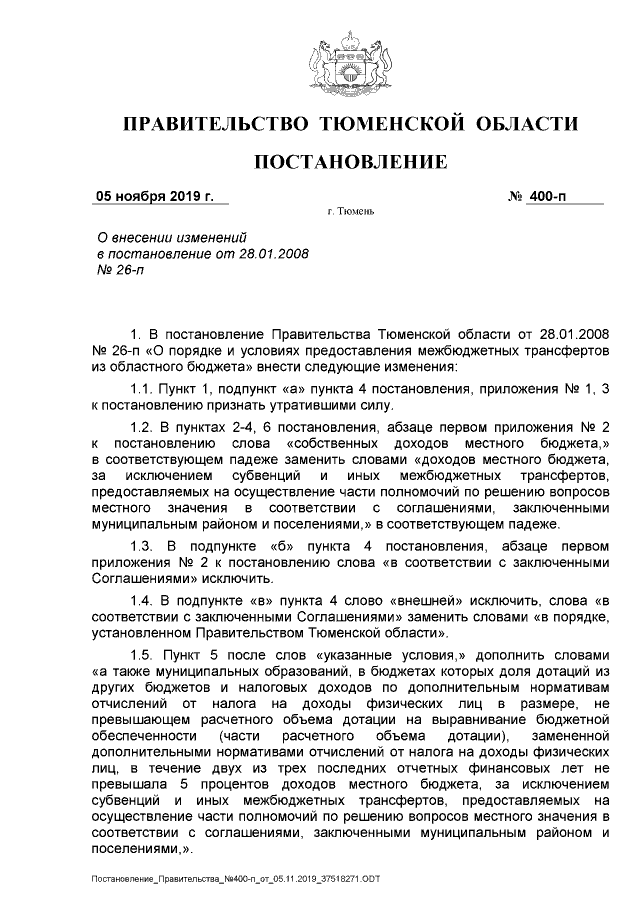 ПРАВИТЕЛЬСТВО ТЮМЕНСКОЙ ОБЛАСТИ

ПОСТАНОВЛЕНИЕ

05 ноября 2019 г. № 400-п

г. Тюмень

О внесении изменений в постановление от 28.01.2008 № 26-п

1. В постановление Правительства Тюменской области от 28.01.2008 № 26-п «О порядке и условиях предоставления межбюджетных трансфертов из областного бюджета» внести следующие изменения:

1.1. Пункт 1, подпункт «а» пункта 4 постановления, приложения № 1, 3 к постановлению признать утратившими силу.

1.2. В пунктах 2-4, 6 постановления, абзаце первом приложения № 2 к постановлению слова «собственных доходов местного бюджета,» в соответствующем падеже заменить словами «доходов местного бюджета, за исключением субвенций и иных межбюджетных трансфертов, предоставляемых на осуществление части полномочий по решению вопросов местного значения в соответствии с соглашениями, заключенными муниципальным районом и поселениями,» в соответствующем падеже.

1.3. В подпункте «б» пункта 4 постановления, абзаце первом приложения № 2 к постановлению слова «в соответствии с заключенными Соглашениями» исключить.

1.4. В подпункте «в» пункта 4 слово «внешней» исключить, слова «в соответствии с заключенными Соглашениями» заменить словами «в порядке, установленном Правительством Тюменской области».

1.5. Пункт 5 после слов «указанные условия,» дополнить словами «а также муниципальных образований, в бюджетах которых доля дотаций из других бюджетов и налоговых доходов по дополнительным нормативам отчислений от налога на доходы физических лиц в размере, не превышающем расчетного объема дотации на выравнивание бюджетной обеспеченности (части расчетного объема дотации), замененной дополнительными нормативами отчислений от налога на доходы физических лиц, в течение двух из трех последних отчетных финансовых лет не превышала 5 процентов доходов местного бюджета, за исключением субвенций и иных межбюджетных трансфертов, предоставляемых на осуществление части полномочий по решению вопросов местного значения в соответствии с соглашениями, заключенными муниципальным районом и поселениями,».

Постановление_Правительства_№400-п_от_05.11.2019_37518271.ODT